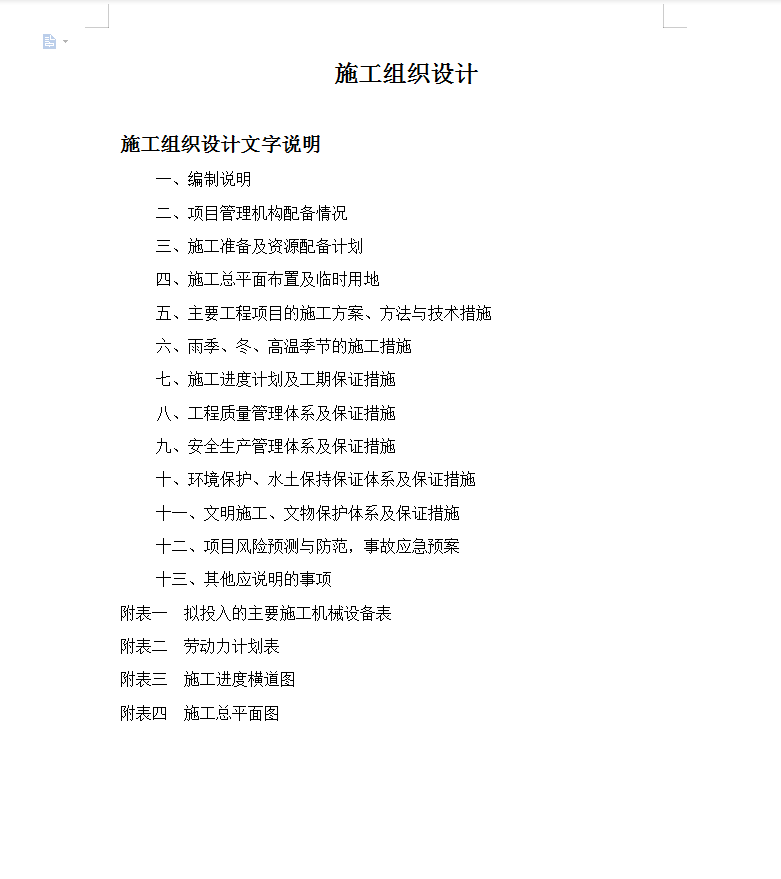 施工组织设计

施工组织设计文字说明

一、编制说明

二、项目管理机构配备情况

三、施工准备及资源配备计划

四、施工总平面布置及临时用地

五、主要工程项目的施工方案、方法与技术措施

六、雨季、冬、高温季节的施工措施

七、施工进度计划及工期保证措施

八、工程质量管理体系及保证措施

九、安全生产管理体系及保证措施

十、环境保护、水土保持保证体系及保证措施

十一、文明施工、文物保护体系及保证措施

十二、项目风险预测与防范，事故应急预案

十三、其他应说明的事项

附表一　拟投入的主要施工机械设备表

附表二　劳动力计划表

附表三　施工进度横道图

附表四　施工总平面图